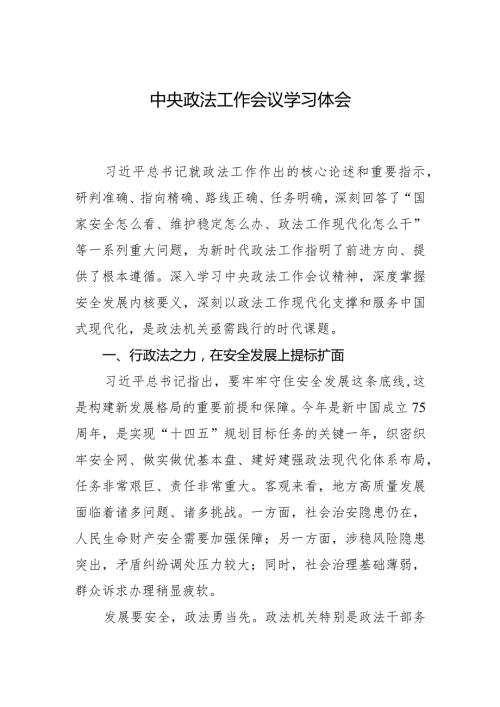 中央政法工作会议学习体会

习近平总书记就政法工作作出的核心论述和重要指示，研判准确、指向精确、路线正确、任务明确，深刻回答了“国家安全怎么看、维护稳定怎么办、政法工作现代化怎么干”等一系列重大问题，为新时代政法工作指明了前进方向、提供了根本遵循。深入学习中央政法工作会议精神，深度掌握安全发展内核要义，深刻以政法工作现代化支撑和服务中国式现代化，是政法机关亟需践行的时代课题。

一、行政法之力，在安全发展上提标扩面

习近平总书记指出，要牢牢守住安全发展这条底线，这是构建新发展格局的重要前提和保障。今年是新中国成立75周年，是实现“十四五”规划目标任务的关键一年，织密织牢安全网、做实做优基本盘、建好建强政法现代化体系布局，任务非常艰巨、责任非常重大。客观来看，地方高质量发展面临着诸多问题、诸多挑战。一方面，社会治安隐患仍在，人民生命财产安全需要加强保障；另一方面，涉稳风险隐患突出，矛盾纠纷调处压力较大；同时，社会治理基础薄弱，群众诉求办理稍显疲软。

发展要安全，政法勇当先。政法机关特别是政法干部务